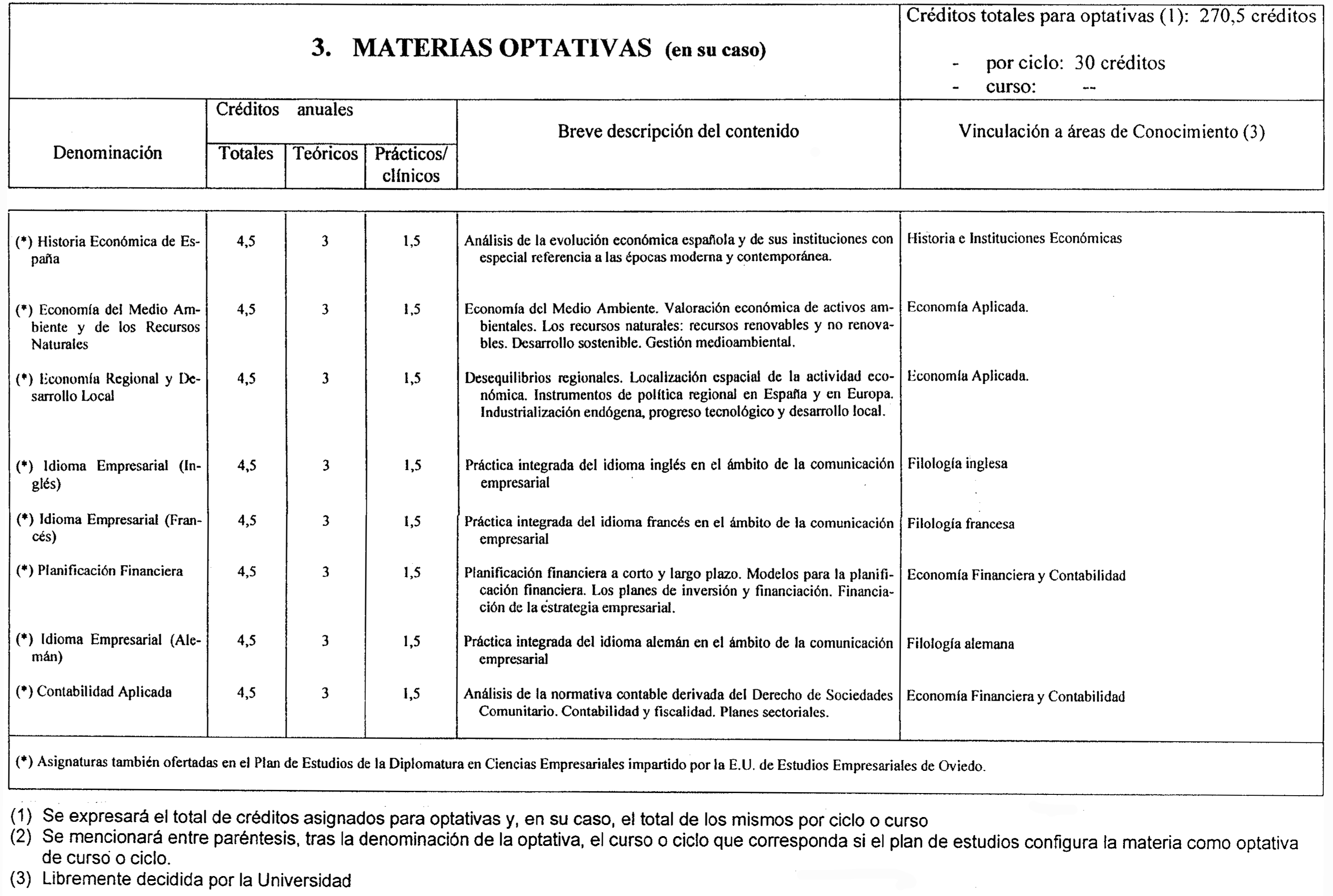 3. MATERIAS OPTATIVAS (en su caso)

Créditos totales para optativas (1): 270,5 créditos

- por ciclo: 30 créditos
- curso: --

| Denominación | Créditos anuales Totales | Teóricos | Prácticos/ clínicos | Breve descripción del contenido | Vinculación a áreas de Conocimiento (3) |
|---|---|---|---|---|---|
| (*) Historia Económica de España | 4,5 | 3 | 1,5 | Análisis de la evolución económica española y de sus instituciones con especial referencia a las épocas moderna y contemporánea. | Historia e Instituciones Económicas |
| (*) Economía del Medio Ambiente y de los Recursos Naturales | 4,5 | 3 | 1,5 | Economía del Medio Ambiente. Valoración económica de activos ambientales. Los recursos naturales: recursos renovables y no renovables. Desarrollo sostenible. Gestión medioambiental. | Economía Aplicada. |
| (*) Economía Regional y Desarrollo Local | 4,5 | 3 | 1,5 | Desequilibrios regionales. Localización espacial de la actividad económica. Instrumentos de política regional en España y en Europa. Industrialización endógena, progreso tecnológico y desarrollo local. | Economía Aplicada. |
| (*) Idioma Empresarial (Inglés) | 4,5 | 3 | 1,5 | Práctica integrada del idioma inglés en el ámbito de la comunicación empresarial | Filología inglesa |
| (*) Idioma Empresarial (Francés) | 4,5 | 3 | 1,5 | Práctica integrada del idioma francés en el ámbito de la comunicación empresarial | Filología francesa |
| (*) Planificación Financiera | 4,5 | 3 | 1,5 | Planificación financiera a corto y largo plazo. Modelos para la planificación financiera. Los planes de inversión y financiación. Financiación de la estrategia empresarial. | Economía Financiera y Contabilidad |
| (*) Idioma Empresarial (Alemán) | 4,5 | 3 | 1,5 | Práctica integrada del idioma alemán en el ámbito de la comunicación empresarial | Filología alemana |
| (*) Contabilidad Aplicada | 4,5 | 3 | 1,5 | Análisis de la normativa contable derivada del Derecho de Sociedades Comunitario. Contabilidad y fiscalidad. Planes sectoriales. | Economía Financiera y Contabilidad |

(*) Asignaturas también ofertadas en el Plan de Estudios de la Diplomatura en Ciencias Empresariales impartido por la E.U. de Estudios Empresariales de Oviedo.

(1) Se expresará el total de créditos asignados para optativas y, en su caso, el total de los mismos por ciclo o curso
(2) Se mencionará entre paréntesis, tras la denominación de la optativa, el curso o ciclo que corresponda si el plan de estudios configura la materia como optativa de curso o ciclo.
(3) Libremente decidida por la Universidad